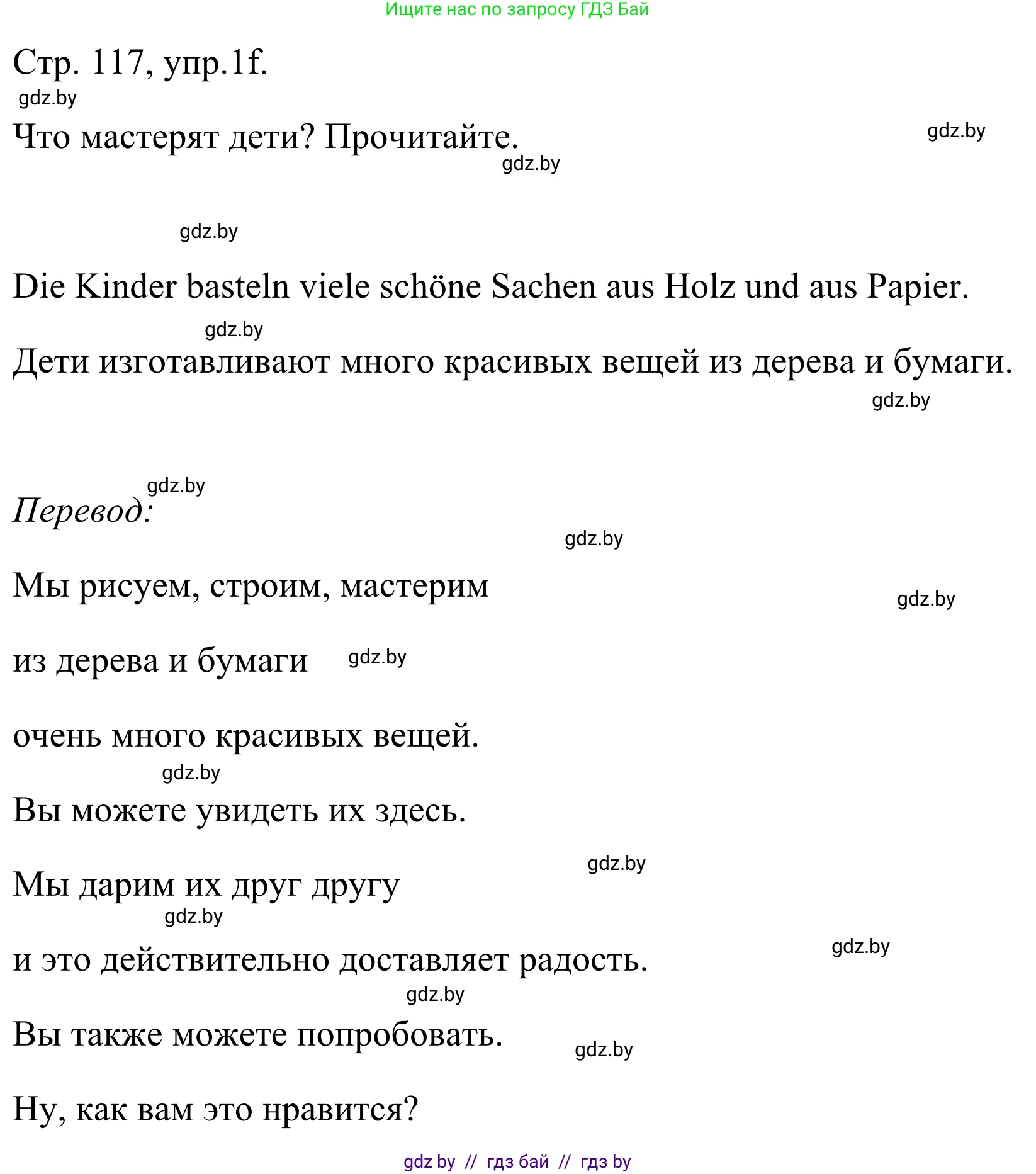 Ищите нас по запросу ГДЗ Бай

Стр. 117, упр.1f.

gdz.by

Что мастерят дети? Прочитайте.

gdz.by

gdz.by

gdz.by

Die Kinder basteln viele schöne Sachen aus Holz und aus Papier.

gdz.by

Дети изготавливают много красивых вещей из дерева и бумаги.

gdz.by

gdz.by

Перевод:

gdz.by

Мы рисуем, строим, мастерим

gdz.by

из дерева и бумаги gdz.by

очень много красивых вещей.

gdz.by

Вы можете увидеть их здесь.

gdz.by

Мы дарим их друг другу

gdz.by

и это действительно доставляет радость.

gdz.by

gdz.by

Вы также можете попробовать.

gdz.by

Ну, как вам это нравится?

gdz by // гдз бай // гдз by